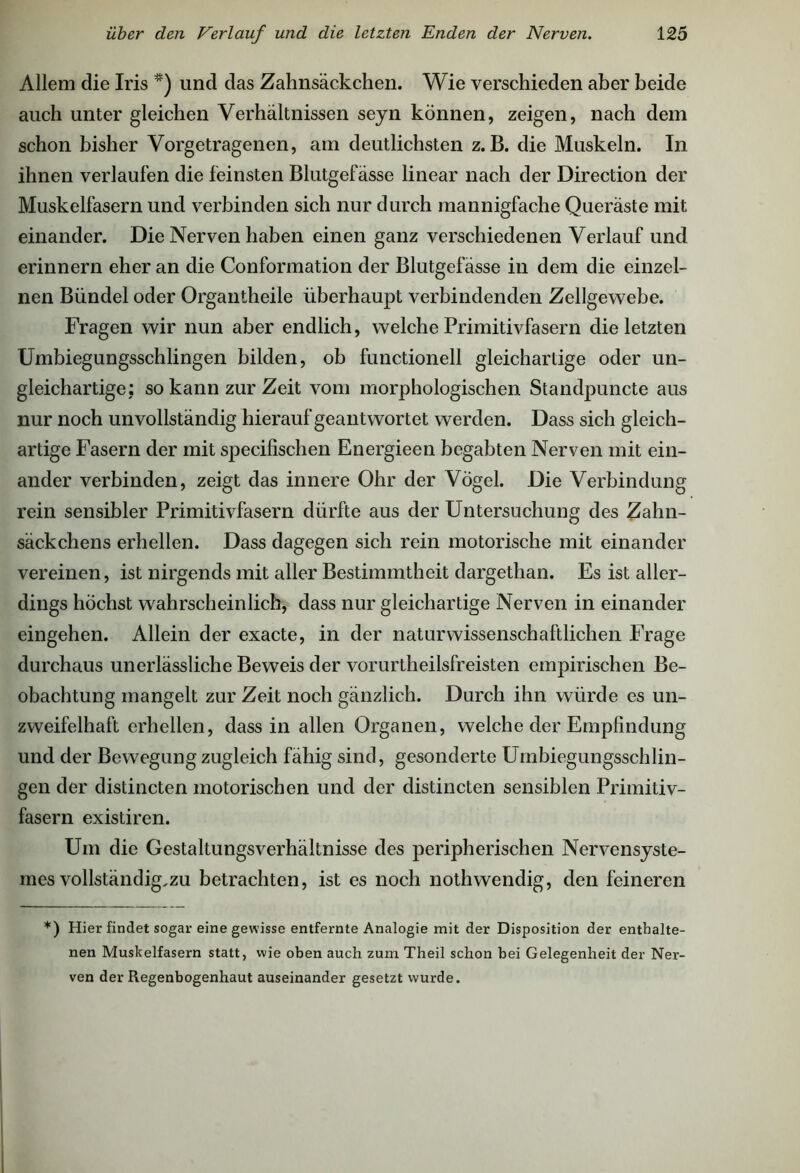 über den Verlauf und die letzten Enden der Nerven. 125

Allem die Iris *) und das Zahnsäckchen. Wie verschieden aber beide auch unter gleichen Verhältnissen seyn können, zeigen, nach dem schon bisher Vorgetragenen, am deutlichsten z. B. die Muskeln. In ihnen verlaufen die feinsten Blutgefässe linear nach der Direction der Muskelfasern und verbinden sich nur durch mannigfache Queräste mit einander. Die Nerven haben einen ganz verschiedenen Verlauf und erinnern eher an die Conformation der Blutgefässe in dem die einzelnen Bündel oder Organtheile überhaupt verbindenden Zellgewebe.

Fragen wir nun aber endlich, welche Primitivfasern die letzten Umbiegungsschlingen bilden, ob functionell gleichartige oder ungleichartige; so kann zur Zeit vom morphologischen Standpuncte aus nur noch unvollständig hierauf geantwortet werden. Dass sich gleichartige Fasern der mit specifischen Energieen begabten Nerven mit einander verbinden, zeigt das innere Ohr der Vögel. Die Verbindung rein sensibler Primitivfasern dürfte aus der Untersuchung des Zahnsäckchens erhellen. Dass dagegen sich rein motorische mit einander vereinen, ist nirgends mit aller Bestimmtheit dargethan. Es ist allerdings höchst wahrscheinlich, dass nur gleichartige Nerven in einander eingehen. Allein der exacte, in der naturwissenschaftlichen Frage durchaus unerlässliche Beweis der vorurtheilsfreisten empirischen Beobachtung mangelt zur Zeit noch gänzlich. Durch ihn würde es unzweifelhaft erhellen, dass in allen Organen, welche der Empfindung und der Bewegung zugleich fähig sind, gesonderte Umbiegungsschlingen der distincten motorischen und der distincten sensiblen Primitivfasern existiren.

Um die Gestaltungsverhältnisse des peripherischen Nervensystemes vollständig zu betrachten, ist es noch nothwendig, den feineren

*) Hier findet sogar eine gewisse entfernte Analogie mit der Disposition der enthaltenen Muskelfasern statt, wie oben auch zum Theil schon bei Gelegenheit der Nerven der Regenbogenhaut auseinander gesetzt wurde.